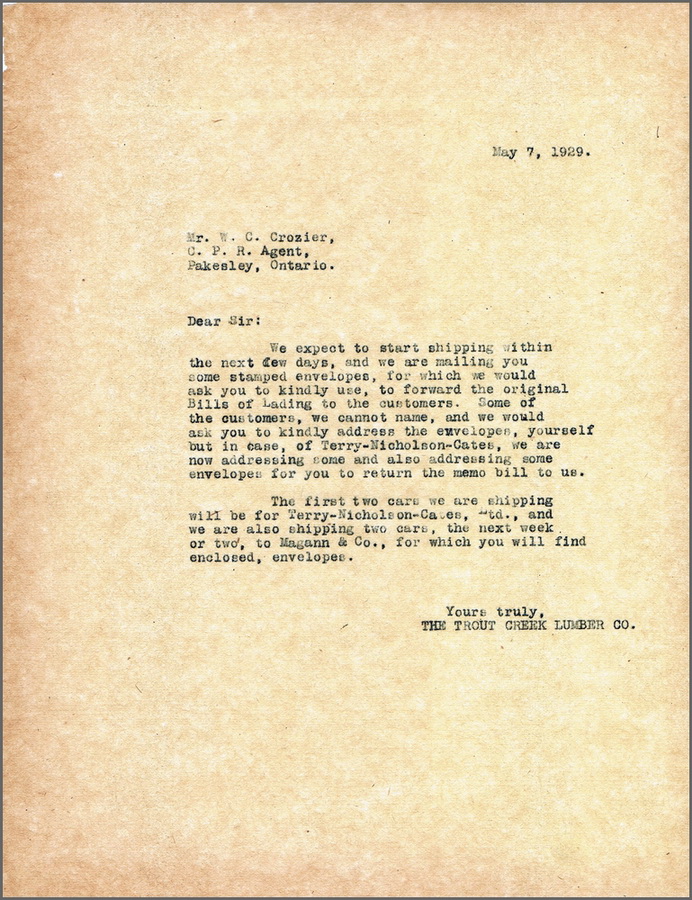 May 7, 1929.

Mr. W. C. Crozier,
C. P. R. Agent,
Pakesley, Ontario.

Dear Sir:

We expect to start shipping within the next few days, and we are mailing you some stamped envelopes, for which we would ask you to kindly use, to forward the original Bills of Lading to the customers. Some of the customers, we cannot name, and we would ask you to kindly address the envelopes, yourself but in case, of Terry-Nicholson-Cates, we are now addressing some and also addressing some envelopes for you to return the memo bill to us.

The first two cars we are shipping will be for Terry-Nicholson-Cates, Ltd., and we are also shipping two cars, the next week or two, to Magann & Co., for which you will find enclosed, envelopes.

Yours truly,
THE TROUT CREEK LUMBER CO.